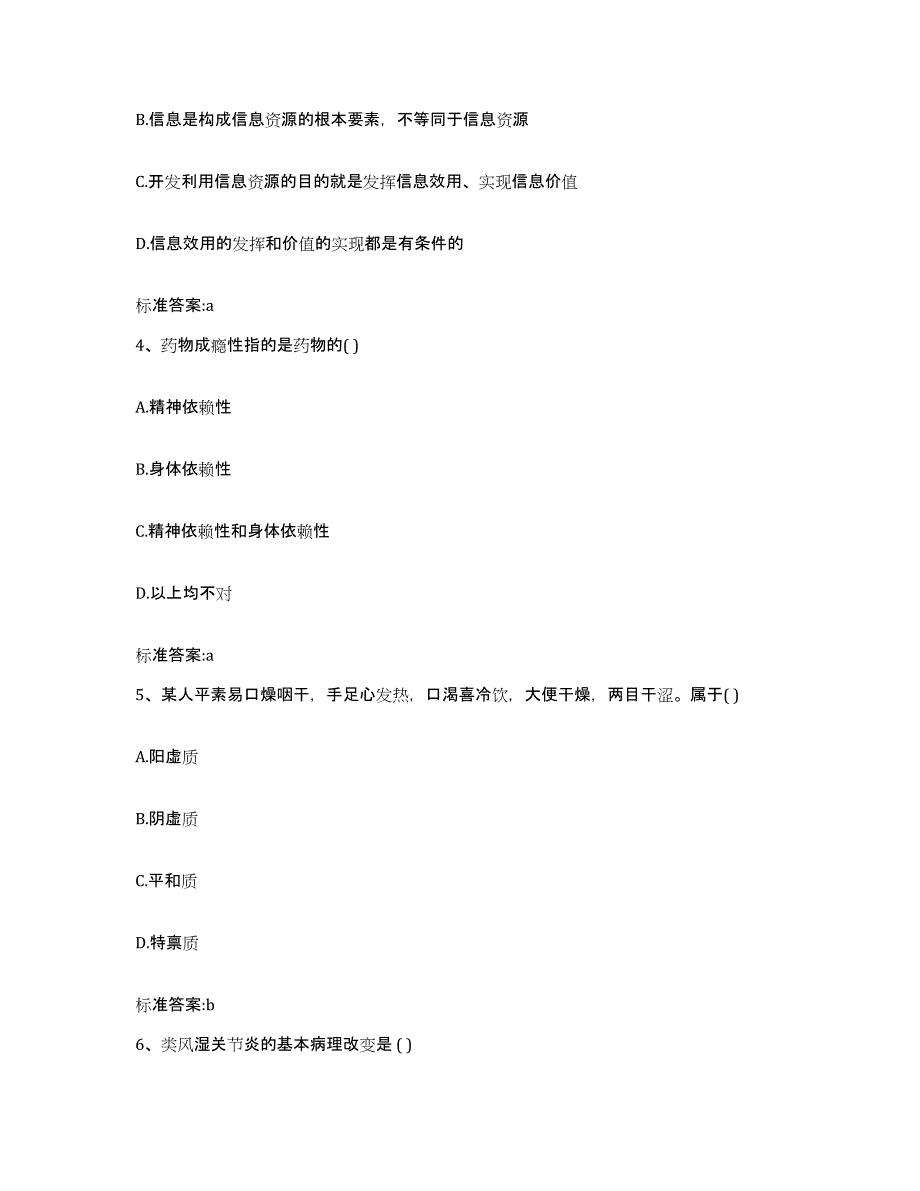 B.信息是构成信息资源的根本要素，不等同于信息资源

C.开发利用信息资源的目的就是发挥信息效用、实现信息价值

D.信息效用的发挥和价值的实现都是有条件的

标准答案:a

4、药物成瘾性指的是药物的( )

A.精神依赖性

B.身体依赖性

C.精神依赖性和身体依赖性

D.以上均不对

标准答案:a

5、某人平素易口燥咽干，手足心发热，口渴喜冷饮，大便干燥，两目干涩。属于( )

A.阳虚质

B.阴虚质

C.平和质

D.特禀质

标准答案:b

6、类风湿关节炎的基本病理改变是 ( )